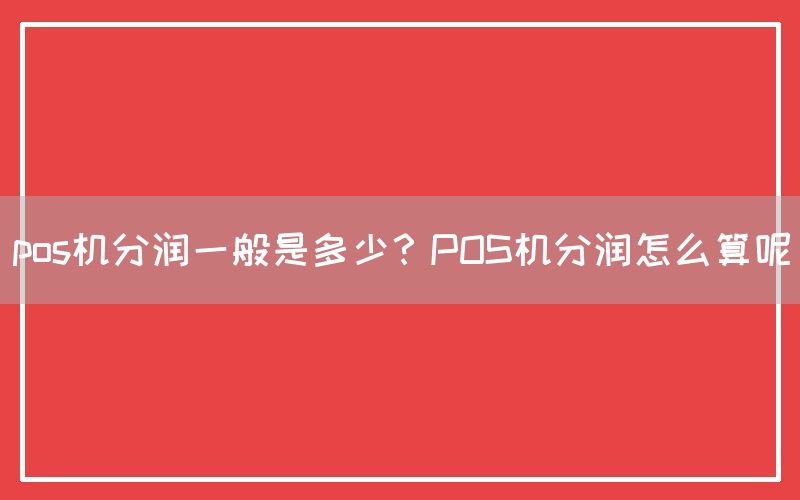 pos机分润一般是多少？POS机分润怎么算呢